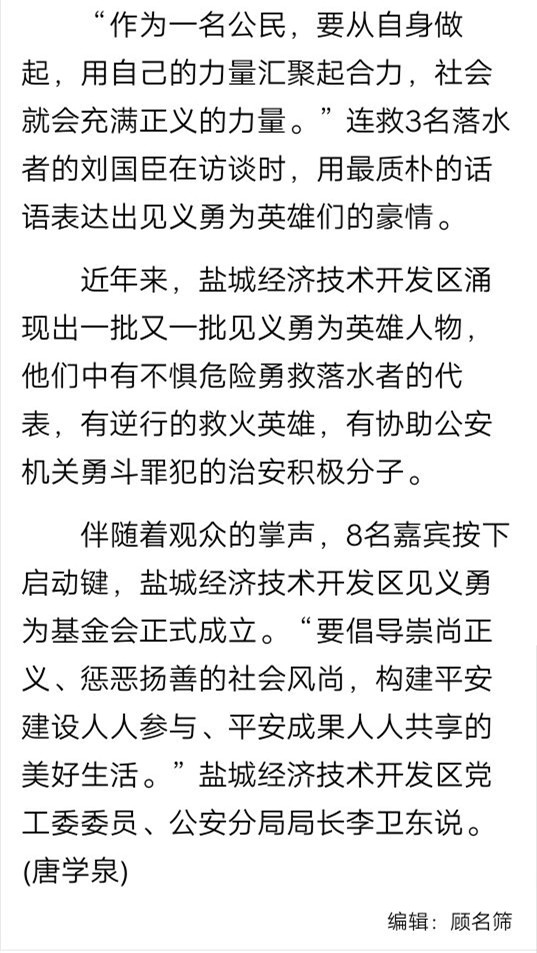 “作为一名公民，要从自身做起，用自己的力量汇聚起合力，社会就会充满正义的力量。”连救3名落水者的刘国臣在访谈时，用最质朴的话语表达出见义勇为英雄们的豪情。

近年来，盐城经济技术开发区涌现出一批又一批见义勇为英雄人物，他们中有不惧危险勇救落水者的代表，有逆行的救火英雄，有协助公安机关勇斗罪犯的治安积极分子。

伴随着观众的掌声，8名嘉宾按下启动键，盐城经济技术开发区见义勇为基金会正式成立。“要倡导崇尚正义、惩恶扬善的社会风尚，构建平安建设人人参与、平安成果人人共享的美好生活。”盐城经济技术开发区党工委委员、公安分局局长李卫东说。(唐学泉)

编辑：顾名筛